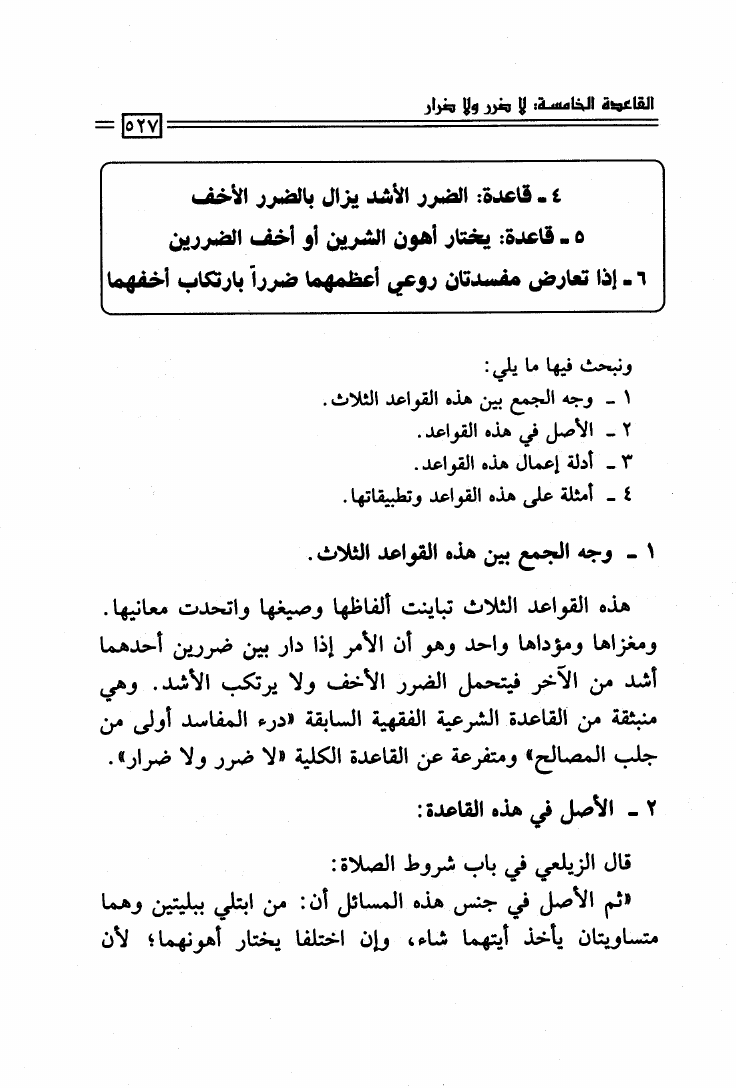 القاعدة الخامسة: لا ضرر ولا ضرار

٥٢٧

٤ ـ قاعدة: الضرر الأشد يزال بالضرر الأخف
٥ ـ قاعدة: يختار أهون الشرين أو أخف الضررين
٦ ـ إذا تعارض مفسدتان روعي أعظمهما ضرراً بارتكاب أخفهما

ونبحث فيها ما يلي:
١ ـ وجه الجمع بين هذه القواعد الثلاث.
٢ ـ الأصل في هذه القواعد.
٣ ـ أدلة إعمال هذه القواعد.
٤ ـ أمثلة على هذه القواعد وتطبيقاتها.

١ ـ وجه الجمع بين هذه القواعد الثلاث.

هذه القواعد الثلاث تباينت ألفاظها وصيغها واتحدت معانيها. ومغزاها ومؤداها واحد وهو أن الأمر إذا دار بين ضررين أحدهما أشد من الآخر فيتحمل الضرر الأخف ولا يرتكب الأشد. وهي منبثقة من القاعدة الشرعية الفقهية السابقة «درء المفاسد أولى من جلب المصالح» ومتفرعة عن القاعدة الكلية «لا ضرر ولا ضرار».

٢ ـ الأصل في هذه القاعدة:

قال الزيلعي في باب شروط الصلاة:
«ثم الأصل في جنس هذه المسائل أن: من ابتلي ببليتين وهما متساويتان يأخذ أيتهما شاء، وإن اختلفا يختار أهونهما؛ لأن